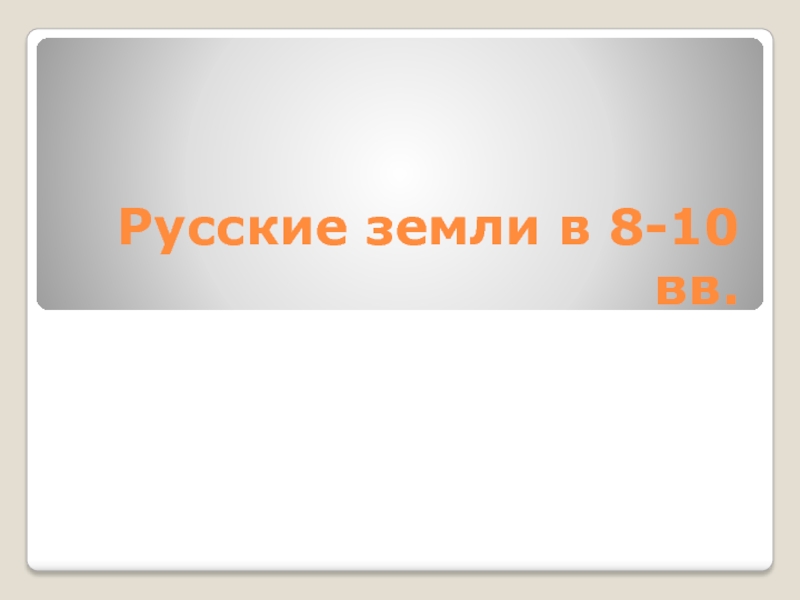 Русские земли в 8-10 вв.